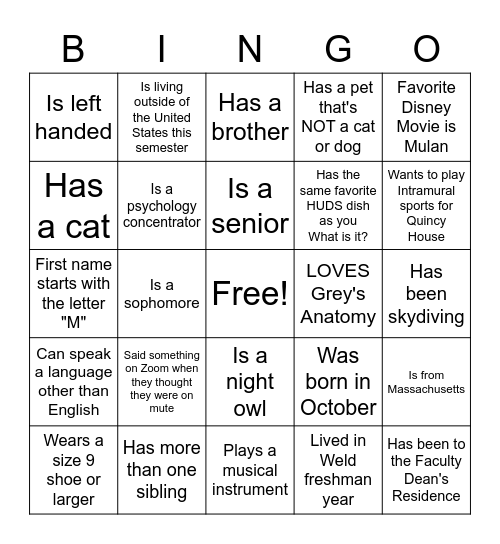 | B | I | N | G | O |
|---|---|---|---|---|
| Is left handed | Is living outside of the United States this semester | Has a brother | Has a pet that's NOT a cat or dog | Favorite Disney Movie is Mulan |
| Has a cat | Is a psychology concentrator | Is a senior | Has the same favorite HUDS dish as you What is it? | Wants to play Intramural sports for Quincy House |
| First name starts with the letter "M" | Is a sophomore | Free! | LOVES Grey's Anatomy | Has been skydiving |
| Can speak a language other than English | Said something on Zoom when they thought they were on mute | Is a night owl | Was born in October | Is from Massachusetts |
| Wears a size 9 shoe or larger | Has more than one sibling | Plays a musical instrument | Lived in Weld freshman year | Has been to the Faculty Dean's Residence |